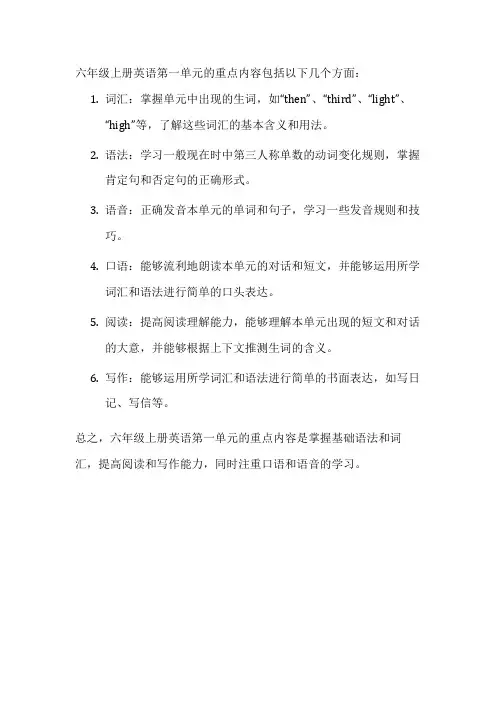 六年级上册英语第一单元的重点内容包括以下几个方面：

1. 词汇：掌握单元中出现的生词，如“then”、“third”、“light”、“high”等，了解这些词汇的基本含义和用法。

2. 语法：学习一般现在时中第三人称单数的动词变化规则，掌握肯定句和否定句的正确形式。

3. 语音：正确发音本单元的单词和句子，学习一些发音规则和技巧。

4. 口语：能够流利地朗读本单元的对话和短文，并能够运用所学词汇和语法进行简单的口头表达。

5. 阅读：提高阅读理解能力，能够理解本单元出现的短文和对话的大意，并能够根据上下文推测生词的含义。

6. 写作：能够运用所学词汇和语法进行简单的书面表达，如写日记、写信等。

总之，六年级上册英语第一单元的重点内容是掌握基础语法和词汇，提高阅读和写作能力，同时注重口语和语音的学习。